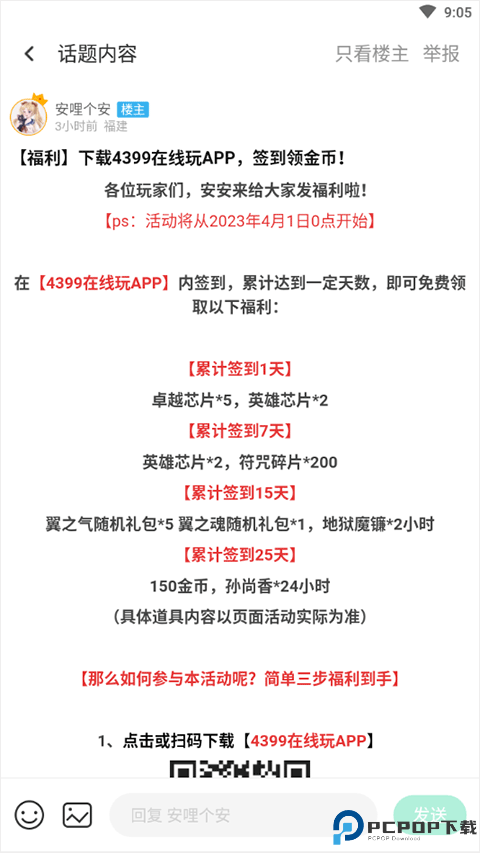 9:05

话题内容 只看楼主 举报

安哩个安 楼主
3小时前 福建

【福利】下载4399在线玩APP，签到领金币！

各位玩家们，安安来给大家发福利啦！

【ps：活动将从2023年4月1日0点开始】

在【4399在线玩APP】内签到，累计达到一定天数，即可免费领取以下福利：

【累计签到1天】
卓越芯片*5，英雄芯片*2
【累计签到7天】
英雄芯片*2，符咒碎片*200
【累计签到15天】
翼之气随机礼包*5 翼之魂随机礼包*1，地狱魔镰*2小时
【累计签到25天】
150金币，孙尚香*24小时
（具体道具内容以页面活动实际为准）

【那么如何参与本活动呢？简单三步福利到手】

1、点击或扫码下载【4399在线玩APP】

回复 安哩个安
发送

PCPOP下载
PCPOP Download